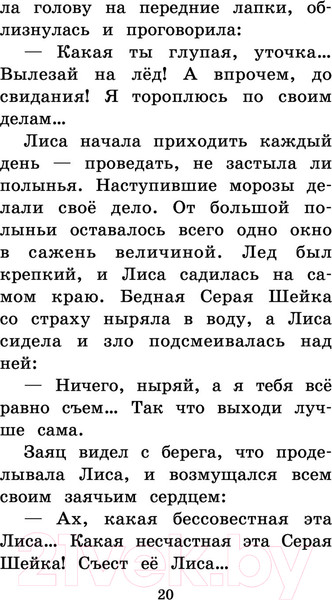 ла голову на передние лапки, облизнулась и проговорила:

— Какая ты глупая, уточка... Вылезай на лёд! А впрочем, до свидания! Я тороплюсь по своим делам...

Лиса начала приходить каждый день — проведать, не застыла ли полынья. Наступившие морозы делали своё дело. От большой полыньи оставалось всего одно окно в сажень величиной. Лед был крепкий, и Лиса садилась на самом краю. Бедная Серая Шейка со страху ныряла в воду, а Лиса сидела и зло подсмеивалась над ней:

— Ничего, ныряй, а я тебя всё равно съем... Так что выходи лучше сама.

Заяц видел с берега, что проделывала Лиса, и возмущался всем своим заячьим сердцем:

— Ах, какая бессовестная эта Лиса... Какая несчастная эта Серая Шейка! Съест её Лиса...

20

21vek.by